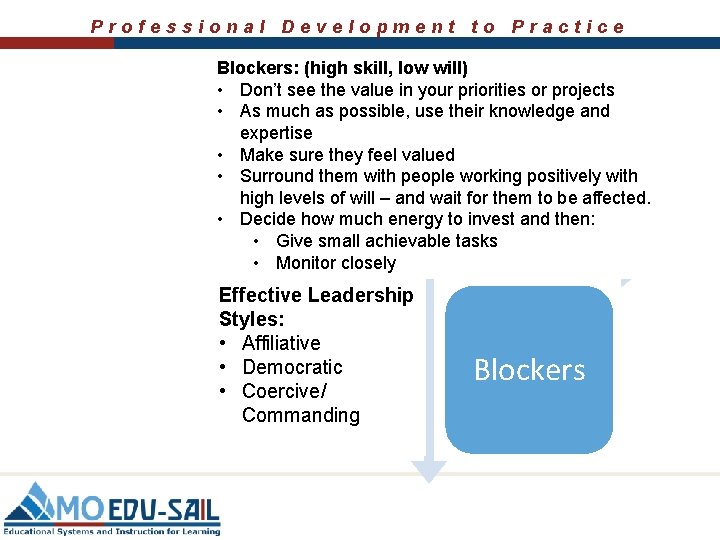 Professional Development to Practice

Blockers: (high skill, low will)
• Don't see the value in your priorities or projects
• As much as possible, use their knowledge and expertise
• Make sure they feel valued
• Surround them with people working positively with high levels of will – and wait for them to be affected.
• Decide how much energy to invest and then:
  • Give small achievable tasks
  • Monitor closely

Effective Leadership Styles:
• Affiliative
• Democratic
• Coercive/ Commanding

Blockers

MO EDU-SAIL
Educational Systems and Instruction for Learning